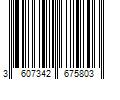 3 607342 675803